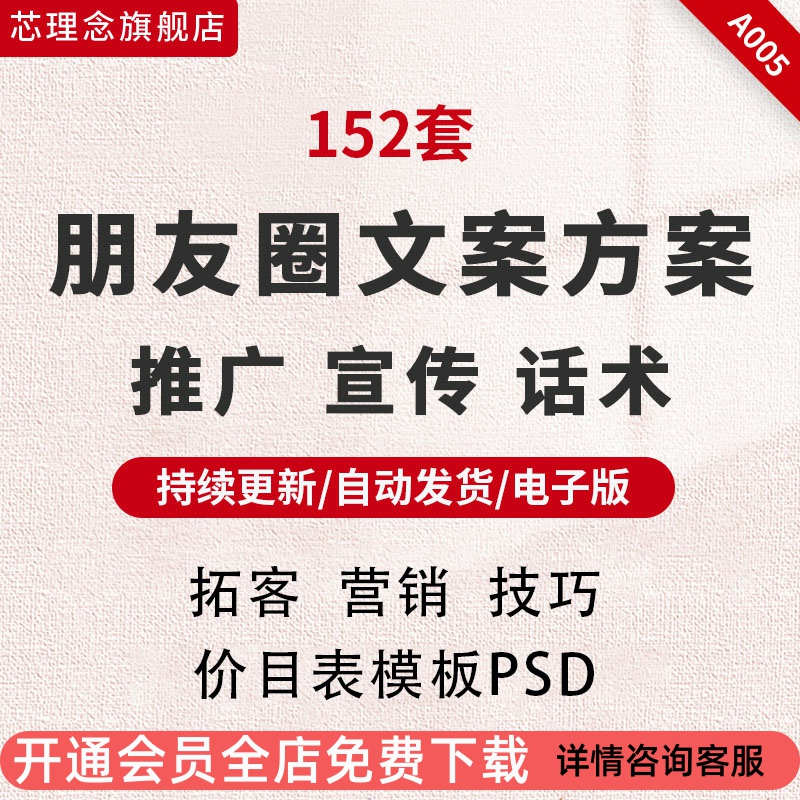 芯理念旗舰店

A005

152套

朋友圈文案方案

推广 宣传 话术

持续更新/自动发货/电子版

拓客 营销 技巧

价目表模板PSD

开通会员全店免费下载

详情咨询客服